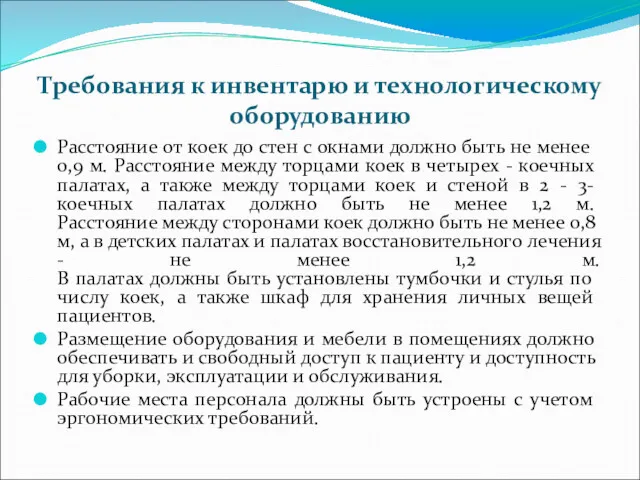 Требования к инвентарю и технологическому оборудованию

Расстояние от коек до стен с окнами должно быть не менее 0,9 м. Расстояние между торцами коек в четырех - коечных палатах, а также между торцами коек и стеной в 2 - 3-коечных палатах должно быть не менее 1,2 м. Расстояние между сторонами коек должно быть не менее 0,8 м, а в детских палатах и палатах восстановительного лечения - не менее 1,2 м.
В палатах должны быть установлены тумбочки и стулья по числу коек, а также шкаф для хранения личных вещей пациентов.

Размещение оборудования и мебели в помещениях должно обеспечивать и свободный доступ к пациенту и доступность для уборки, эксплуатации и обслуживания.

Рабочие места персонала должны быть устроены с учетом эргономических требований.